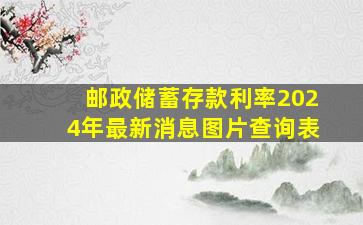 邮政储蓄存款利率2024年最新消息图片查询表